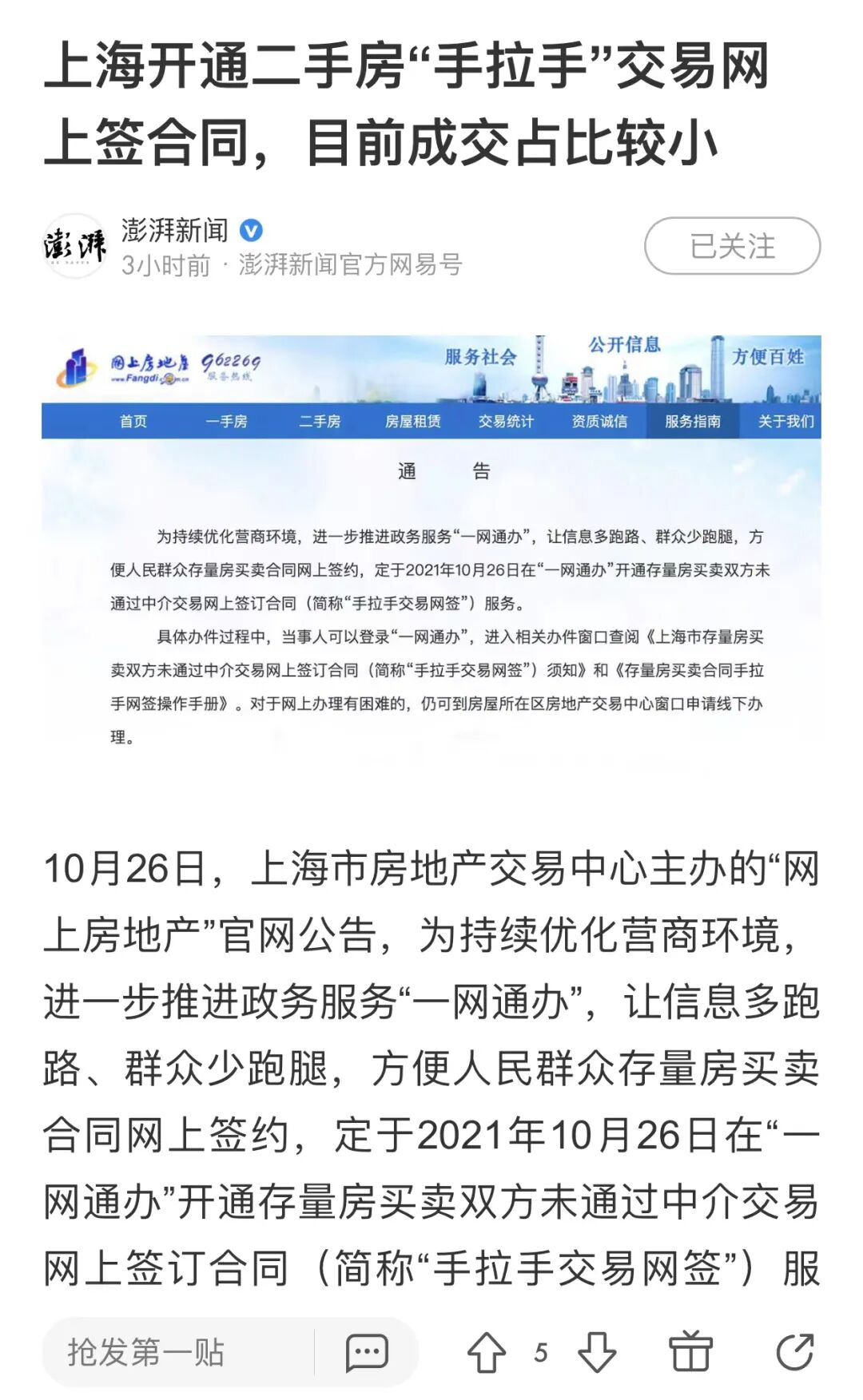 上海开通二手房“手拉手”交易网上签合同，目前成交占比较小

澎湃
澎湃新闻
3小时前 · 澎湃新闻官方网易号
已关注

网上房地产 962269 服务热线
www.Fangdi.com.cn
服务社会 公开信息 方便百姓

首页 一手房 二手房 房屋租赁 交易统计 资质诚信 服务指南 关于我们

通 告

为持续优化营商环境，进一步推进政务服务“一网通办”，让信息多跑路、群众少跑腿，方便人民群众存量房买卖合同网上签约，定于2021年10月26日在“一网通办”开通存量房买卖双方未通过中介交易网上签订合同（简称“手拉手交易网签”）服务。

具体办件过程中，当事人可以登录“一网通办”，进入相关办件窗口查阅《上海市存量房买卖双方未通过中介交易网上签订合同（简称“手拉手交易网签”）须知》和《存量房买卖合同手拉手网签操作手册》。对于网上办理有困难的，仍可到房屋所在区房地产交易中心窗口申请线下办理。

10月26日，上海市房地产交易中心主办的“网上房地产”官网公告，为持续优化营商环境，进一步推进政务服务“一网通办”，让信息多跑路、群众少跑腿，方便人民群众存量房买卖合同网上签约，定于2021年10月26日在“一网通办”开通存量房买卖双方未通过中介交易网上签订合同（简称“手拉手交易网签”）服

抢发第一贴
5